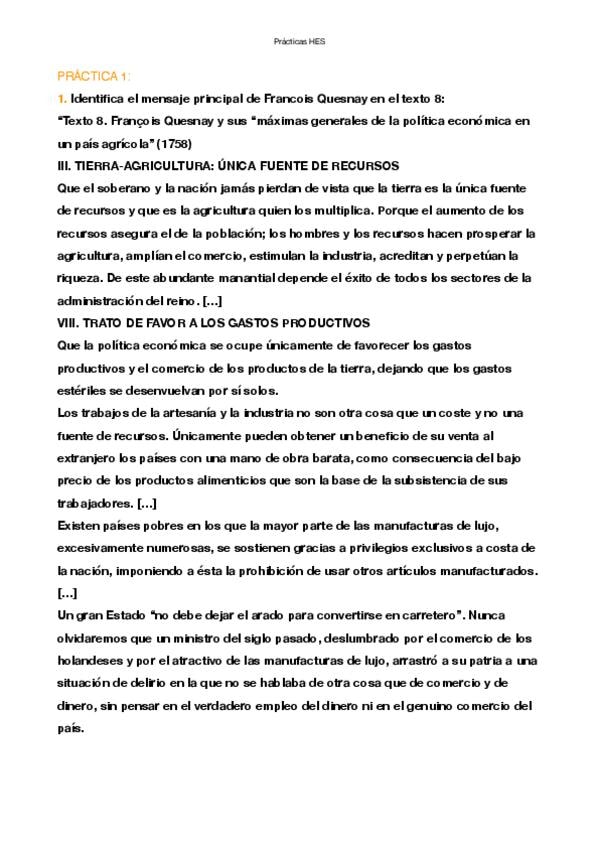 Prácticas HES

PRÁCTICA 1:

1. Identifica el mensaje principal de Francois Quesnay en el texto 8:

"Texto 8. François Quesnay y sus "máximas generales de la política económica en un país agrícola" (1758)

III. TIERRA-AGRICULTURA: ÚNICA FUENTE DE RECURSOS

Que el soberano y la nación jamás pierdan de vista que la tierra es la única fuente de recursos y que es la agricultura quien los multiplica. Porque el aumento de los recursos asegura el de la población; los hombres y los recursos hacen prosperar la agricultura, amplían el comercio, estimulan la industria, acreditan y perpetúan la riqueza. De este abundante manantial depende el éxito de todos los sectores de la administración del reino. [...]

VIII. TRATO DE FAVOR A LOS GASTOS PRODUCTIVOS

Que la política económica se ocupe únicamente de favorecer los gastos productivos y el comercio de los productos de la tierra, dejando que los gastos estériles se desenvuelvan por sí solos.

Los trabajos de la artesanía y la industria no son otra cosa que un coste y no una fuente de recursos. Únicamente pueden obtener un beneficio de su venta al extranjero los países con una mano de obra barata, como consecuencia del bajo precio de los productos alimenticios que son la base de la subsistencia de sus trabajadores. [...]

Existen países pobres en los que la mayor parte de las manufacturas de lujo, excesivamente numerosas, se sostienen gracias a privilegios exclusivos a costa de la nación, imponiendo a ésta la prohibición de usar otros artículos manufacturados. [...]

Un gran Estado "no debe dejar el arado para convertirse en carretero". Nunca olvidaremos que un ministro del siglo pasado, deslumbrado por el comercio de los holandeses y por el atractivo de las manufacturas de lujo, arrastró a su patria a una situación de delirio en la que no se hablaba de otra cosa que de comercio y de dinero, sin pensar en el verdadero empleo del dinero ni en el genuino comercio del país.